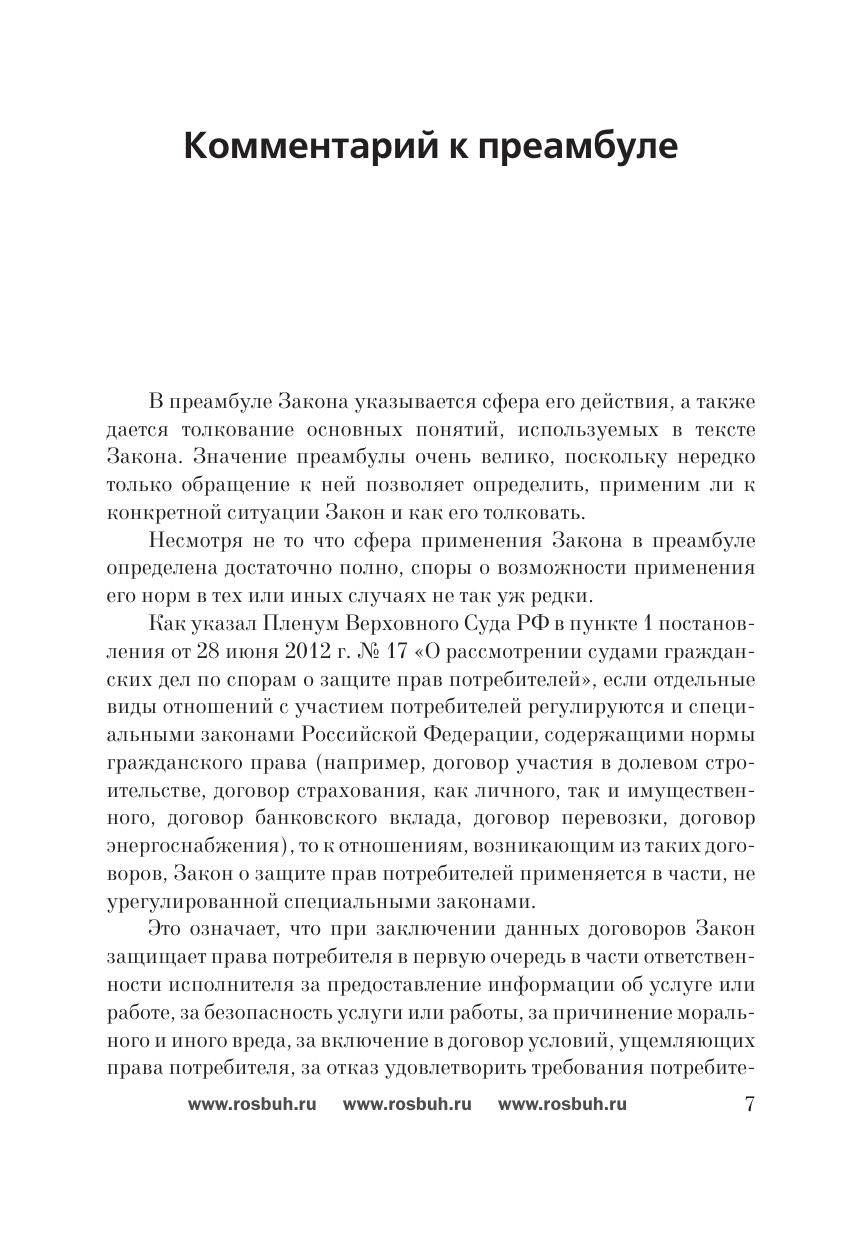 Комментарий к преамбуле

В преамбуле Закона указывается сфера его действия, а также дается толкование основных понятий, используемых в тексте Закона. Значение преамбулы очень велико, поскольку нередко только обращение к ней позволяет определить, применим ли к конкретной ситуации Закон и как его толковать.

Несмотря не то что сфера применения Закона в преамбуле определена достаточно полно, споры о возможности применения его норм в тех или иных случаях не так уж редки.

Как указал Пленум Верховного Суда РФ в пункте 1 постановления от 28 июня 2012 г. № 17 «О рассмотрении судами гражданских дел по спорам о защите прав потребителей», если отдельные виды отношений с участием потребителей регулируются и специальными законами Российской Федерации, содержащими нормы гражданского права (например, договор участия в долевом строительстве, договор страхования, как личного, так и имущественного, договор банковского вклада, договор перевозки, договор энергоснабжения), то к отношениям, возникающим из таких договоров, Закон о защите прав потребителей применяется в части, не урегулированной специальными законами.

Это означает, что при заключении данных договоров Закон защищает права потребителя в первую очередь в части ответственности исполнителя за предоставление информации об услуге или работе, за безопасность услуги или работы, за причинение морального и иного вреда, за включение в договор условий, ущемляющих права потребителя, за отказ удовлетворить требования потребите-

www.rosbuh.ru www.rosbuh.ru www.rosbuh.ru 7